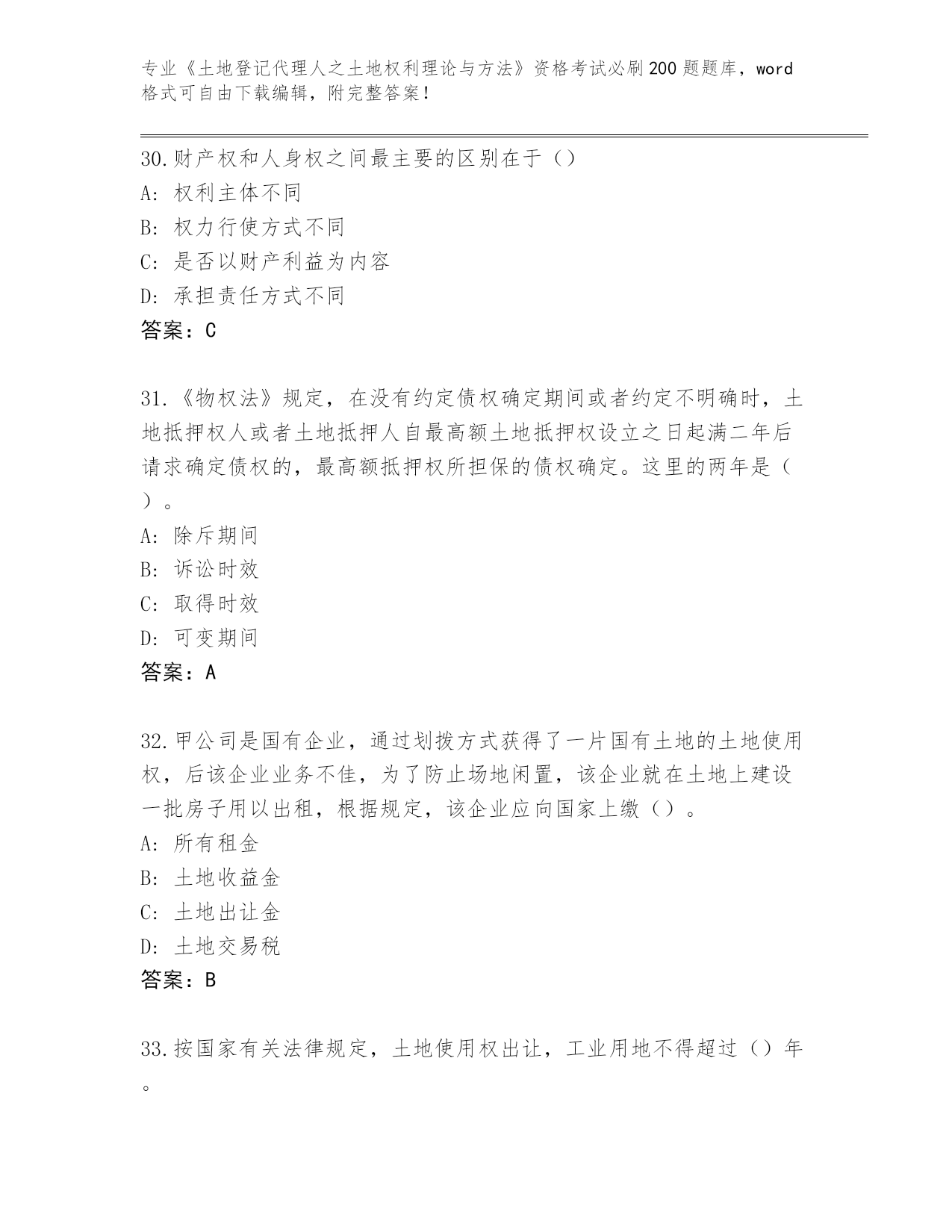 专业《土地登记代理人之土地权利理论与方法》资格考试必刷200题题库，word格式可自由下载编辑，附完整答案！

30.财产权和人身权之间最主要的区别在于（）
A：权利主体不同
B：权力行使方式不同
C：是否以财产利益为内容
D：承担责任方式不同
答案：C

31.《物权法》规定，在没有约定债权确定期间或者约定不明确时，土地抵押权人或者土地抵押人自最高额土地抵押权设立之日起满二年后请求确定债权的，最高额抵押权所担保的债权确定。这里的两年是（）。
A：除斥期间
B：诉讼时效
C：取得时效
D：可变期间
答案：A

32.甲公司是国有企业，通过划拨方式获得了一片国有土地的土地使用权，后该企业业务不佳，为了防止场地闲置，该企业就在土地上建设一批房子用以出租，根据规定，该企业应向国家上缴（）。
A：所有租金
B：土地收益金
C：土地出让金
D：土地交易税
答案：B

33.按国家有关法律规定，土地使用权出让，工业用地不得超过（）年。